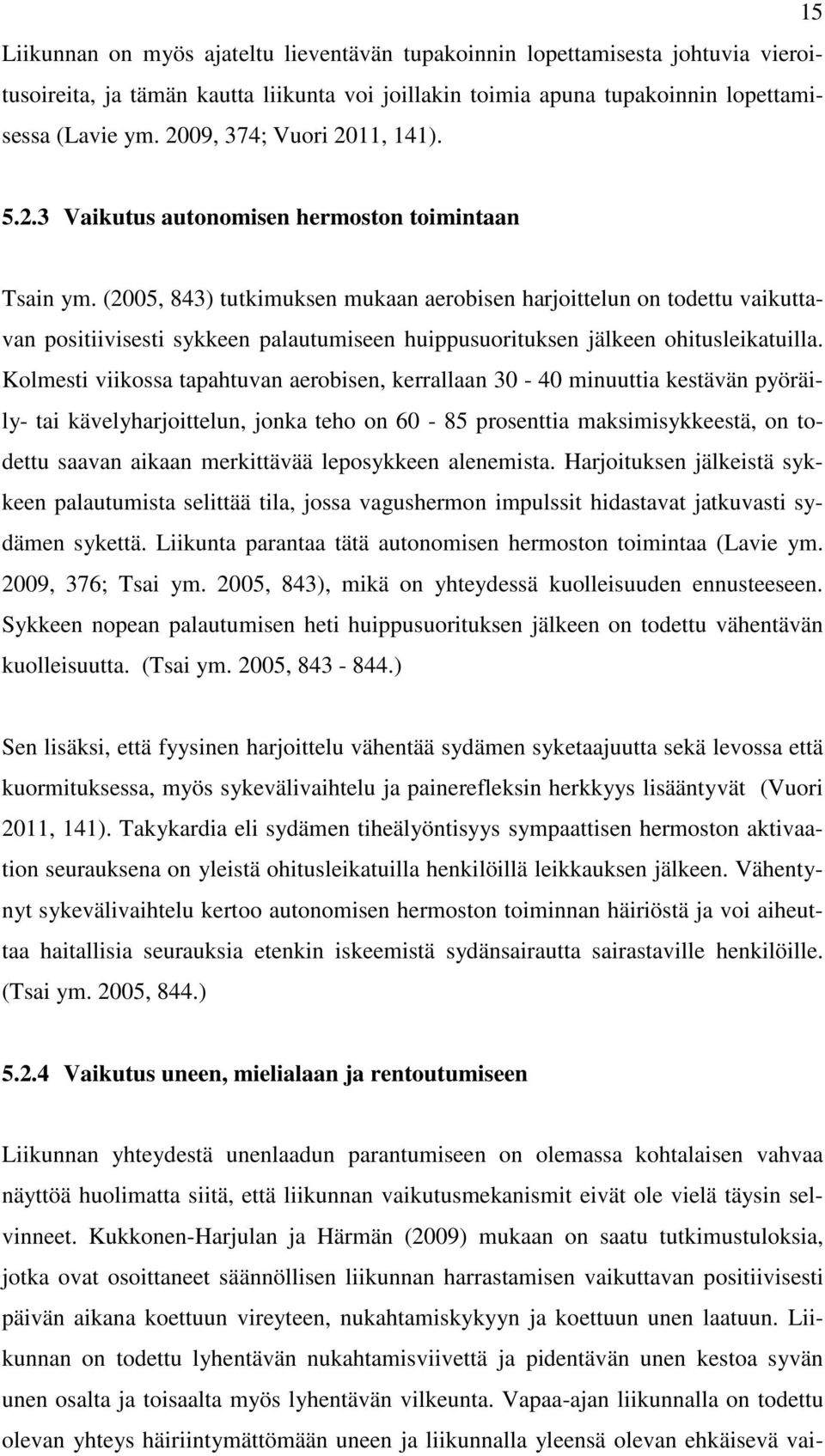 15

Liikunnan on myös ajateltu lieventävän tupakoinnin lopettamisesta johtuvia vieroitusoireita, ja tämän kautta liikunta voi joillakin toimia apuna tupakoinnin lopettamisessa (Lavie ym. 2009, 374; Vuori 2011, 141).

5.2.3 Vaikutus autonomisen hermoston toimintaan

Tsain ym. (2005, 843) tutkimuksen mukaan aerobisen harjoittelun on todettu vaikuttavan positiivisesti sykkeen palautumiseen huippusuorituksen jälkeen ohitusleikatuilla. Kolmesti viikossa tapahtuvan aerobisen, kerrallaan 30 - 40 minuuttia kestävän pyöräily- tai kävelyharjoittelun, jonka teho on 60 - 85 prosenttia maksimisykkeestä, on todettu saavan aikaan merkittävää leposykkeen alenemista. Harjoituksen jälkeistä sykkeen palautumista selittää tila, jossa vagushermon impulssit hidastavat jatkuvasti sydämen sykettä. Liikunta parantaa tätä autonomisen hermoston toimintaa (Lavie ym. 2009, 376; Tsai ym. 2005, 843), mikä on yhteydessä kuolleisuuden ennusteeseen. Sykkeen nopean palautumisen heti huippusuorituksen jälkeen on todettu vähentävän kuolleisuutta. (Tsai ym. 2005, 843 - 844.)

Sen lisäksi, että fyysinen harjoittelu vähentää sydämen syketaajuutta sekä levossa että kuormituksessa, myös sykevälivaihtelu ja painerefleksin herkkyys lisääntyvät (Vuori 2011, 141). Takykardia eli sydämen tiheälyöntisyys sympaattisen hermoston aktivaation seurauksena on yleistä ohitusleikatuilla henkilöillä leikkauksen jälkeen. Vähentynyt sykevälivaihtelu kertoo autonomisen hermoston toiminnan häiriöstä ja voi aiheuttaa haitallisia seurauksia etenkin iskeemistä sydänsairautta sairastaville henkilöille. (Tsai ym. 2005, 844.)

5.2.4 Vaikutus uneen, mielialaan ja rentoutumiseen

Liikunnan yhteydestä unenlaadun parantumiseen on olemassa kohtalaisen vahvaa näyttöä huolimatta siitä, että liikunnan vaikutusmekanismit eivät ole vielä täysin selvinneet. Kukkonen-Harjulan ja Härmän (2009) mukaan on saatu tutkimustuloksia, jotka ovat osoittaneet säännöllisen liikunnan harrastamisen vaikuttavan positiivisesti päivän aikana koettuun vireyteen, nukahtamiskykyyn ja koettuun unen laatuun. Liikunnan on todettu lyhentävän nukahtamisviivettä ja pidentävän unen kestoa syvän unen osalta ja toisaalta myös lyhentävän vilkeunta. Vapaa-ajan liikunnalla on todettu olevan yhteys häiriintymättömään uneen ja liikunnalla yleensä olevan ehkäisevä vai-